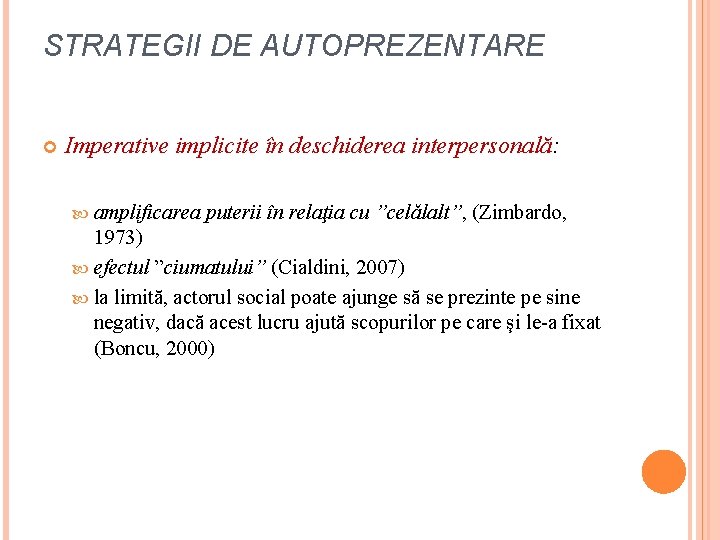 STRATEGII DE AUTOPREZENTARE

Imperative implicite în deschiderea interpersonală:

amplificarea puterii în relaţia cu ”celălalt”, (Zimbardo, 1973)

efectul ”ciumatului” (Cialdini, 2007)

la limită, actorul social poate ajunge să se prezinte pe sine negativ, dacă acest lucru ajută scopurilor pe care şi le-a fixat (Boncu, 2000)